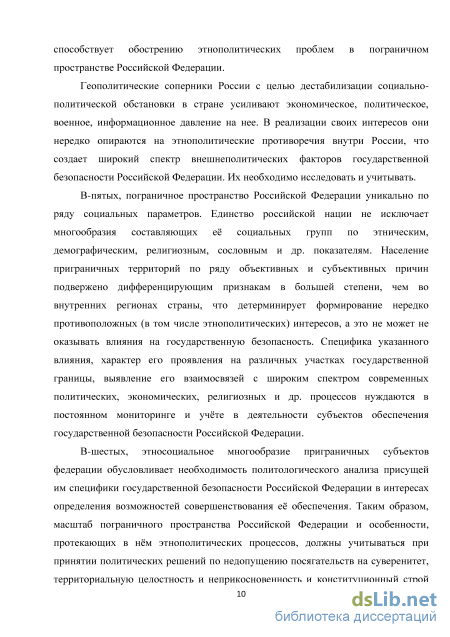 способствует обострению этнополитических проблем в пограничном пространстве Российской Федерации.

Геополитические соперники России с целью дестабилизации социально-политической обстановки в стране усиливают экономическое, политическое, военное, информационное давление на нее. В реализации своих интересов они нередко опираются на этнополитические противоречия внутри России, что создает широкий спектр внешнеполитических факторов государственной безопасности Российской Федерации. Их необходимо исследовать и учитывать.

В-пятых, пограничное пространство Российской Федерации уникально по ряду социальных параметров. Единство российской нации не исключает многообразия составляющих её социальных групп по этническим, демографическим, религиозным, сословным и др. показателям. Население приграничных территорий по ряду объективных и субъективных причин подвержено дифференцирующим признакам в большей степени, чем во внутренних регионах страны, что детерминирует формирование нередко противоположных (в том числе этнополитических) интересов, а это не может не оказывать влияния на государственную безопасность. Специфика указанного влияния, характер его проявления на различных участках государственной границы, выявление его взаимосвязей с широким спектром современных политических, экономических, религиозных и др. процессов нуждаются в постоянном мониторинге и учёте в деятельности субъектов обеспечения государственной безопасности Российской Федерации.

В-шестых, этносоциальное многообразие приграничных субъектов федерации обусловливает необходимость политологического анализа присущей им специфики государственной безопасности Российской Федерации в интересах определения возможностей совершенствования её обеспечения. Таким образом, масштаб пограничного пространства Российской Федерации и особенности, протекающих в нём этнополитических процессов, должны учитываться при принятии политических решений по недопущению посягательств на суверенитет, территориальную целостность и неприкосновенность и конституционный строй

10

dsLib.net
библиотека диссертаций